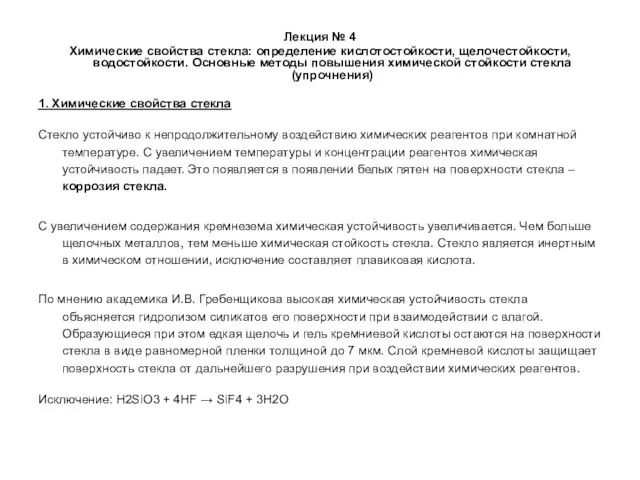 Лекция № 4
Химические свойства стекла: определение кислотостойкости, щелочестойкости, водостойкости. Основные методы повышения химической стойкости стекла (упрочнения)

1. Химические свойства стекла

Стекло устойчиво к непродолжительному воздействию химических реагентов при комнатной температуре. С увеличением температуры и концентрации реагентов химическая устойчивость падает. Это появляется в появлении белых пятен на поверхности стекла – коррозия стекла.

С увеличением содержания кремнезема химическая устойчивость увеличивается. Чем больше щелочных металлов, тем меньше химическая стойкость стекла. Стекло является инертным в химическом отношении, исключение составляет плавиковая кислота.

По мнению академика И.В. Гребенщикова высокая химическая устойчивость стекла объясняется гидролизом силикатов его поверхности при взаимодействии с влагой. Образующиеся при этом едкая щелочь и гель кремниевой кислоты остаются на поверхности стекла в виде равномерной пленки толщиной до 7 мкм. Слой кремневой кислоты защищает поверхность стекла от дальнейшего разрушения при воздействии химических реагентов.

Исключение: $H2SiO3 + 4HF \rightarrow SiF4 + 3H2O$